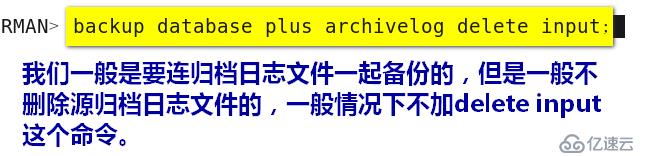 RMAN> backup database plus archivelog delete input;

我们一般是要连归档日志文件一起备份的，但是一般不删除源归档日志文件的，一般情况下不加delete input这个命令。

亿速云